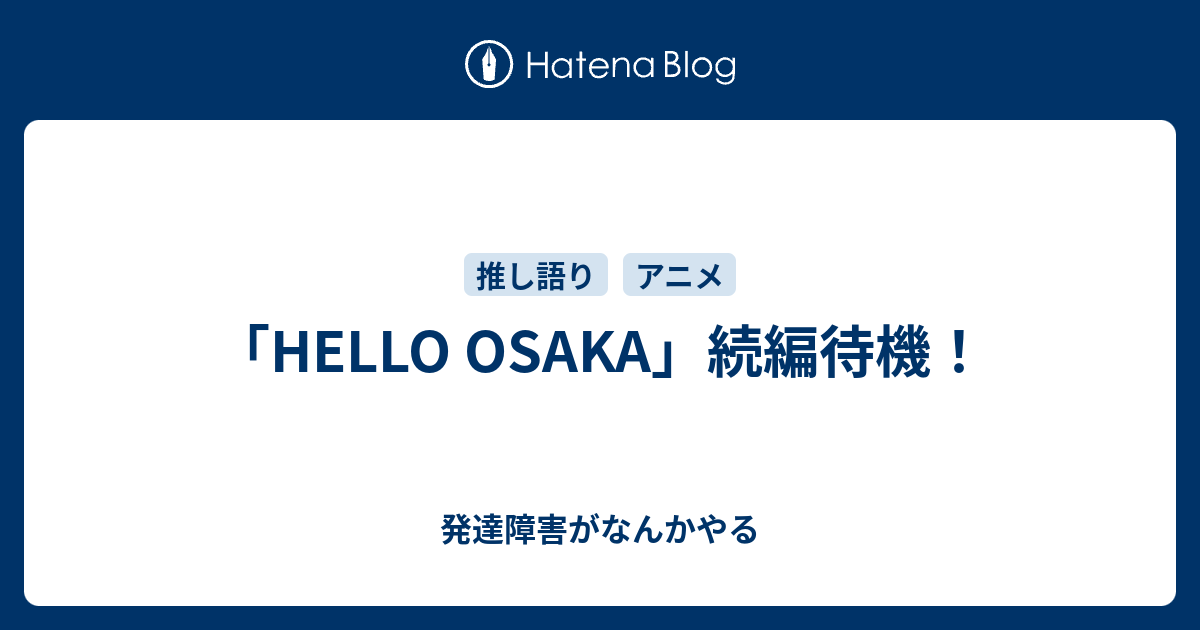 Hatena Blog

推し語り アニメ

「HELLO OSAKA」続編待機！

発達障害がなんかやる